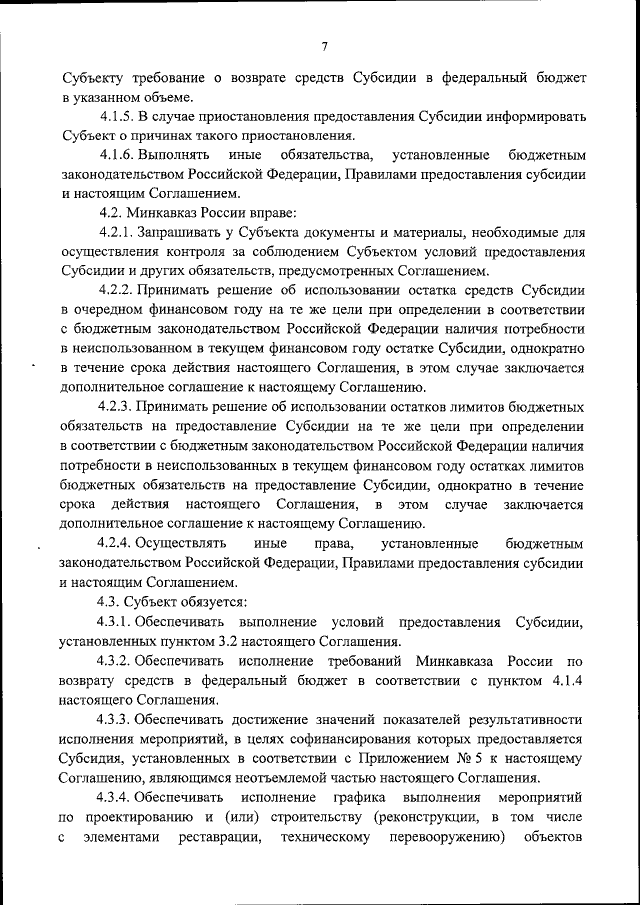 7

Субъекту требование о возврате средств Субсидии в федеральный бюджет в указанном объеме.

4.1.5. В случае приостановления предоставления Субсидии информировать Субъект о причинах такого приостановления.

4.1.6. Выполнять иные обязательства, установленные бюджетным законодательством Российской Федерации, Правилами предоставления субсидии и настоящим Соглашением.

4.2. Минкавказ России вправе:

4.2.1. Запрашивать у Субъекта документы и материалы, необходимые для осуществления контроля за соблюдением Субъектом условий предоставления Субсидии и других обязательств, предусмотренных Соглашением.

4.2.2. Принимать решение об использовании остатка средств Субсидии в очередном финансовом году на те же цели при определении в соответствии с бюджетным законодательством Российской Федерации наличия потребности в неиспользованном в текущем финансовом году остатке Субсидии, однократно в течение срока действия настоящего Соглашения, в этом случае заключается дополнительное соглашение к настоящему Соглашению.

4.2.3. Принимать решение об использовании остатков лимитов бюджетных обязательств на предоставление Субсидии на те же цели при определении в соответствии с бюджетным законодательством Российской Федерации наличия потребности в неиспользованных в текущем финансовом году остатках лимитов бюджетных обязательств на предоставление Субсидии, однократно в течение срока действия настоящего Соглашения, в этом случае заключается дополнительное соглашение к настоящему Соглашению.

4.2.4. Осуществлять иные права, установленные бюджетным законодательством Российской Федерации, Правилами предоставления субсидии и настоящим Соглашением.

4.3. Субъект обязуется:

4.3.1. Обеспечивать выполнение условий предоставления Субсидии, установленных пунктом 3.2 настоящего Соглашения.

4.3.2. Обеспечивать исполнение требований Минкавказа России по возврату средств в федеральный бюджет в соответствии с пунктом 4.1.4 настоящего Соглашения.

4.3.3. Обеспечивать достижение значений показателей результативности исполнения мероприятий, в целях софинансирования которых предоставляется Субсидия, установленных в соответствии с Приложением № 5 к настоящему Соглашению, являющимся неотъемлемой частью настоящего Соглашения.

4.3.4. Обеспечивать исполнение графика выполнения мероприятий по проектированию и (или) строительству (реконструкции, в том числе с элементами реставрации, техническому перевооружению) объектов